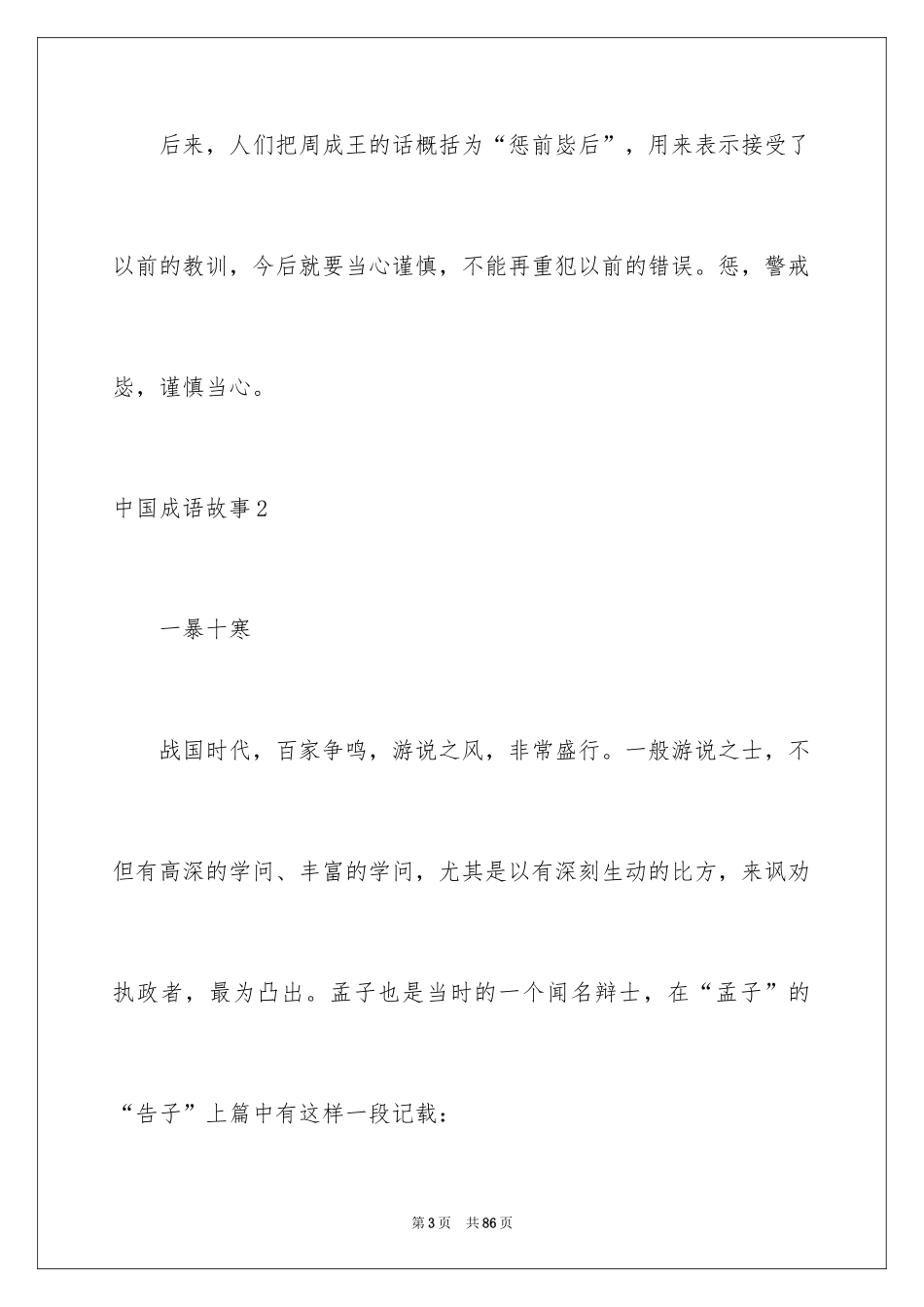 后来，人们把周成王的话概括为“惩前毖后”，用来表示接受了以前的教训，今后就要当心谨慎，不能再重犯以前的错误。惩，警戒毖，谨慎当心。

中国成语故事2

一暴十寒

战国时代，百家争鸣，游说之风，非常盛行。一般游说之士，不但有高深的学问、丰富的学问，尤其是以有深刻生动的比方，来讽劝执政者，最为凸出。孟子也是当时的一个闻名辩士，在“孟子”的“告子”上篇中有这样一段记载：

第3页 共86页